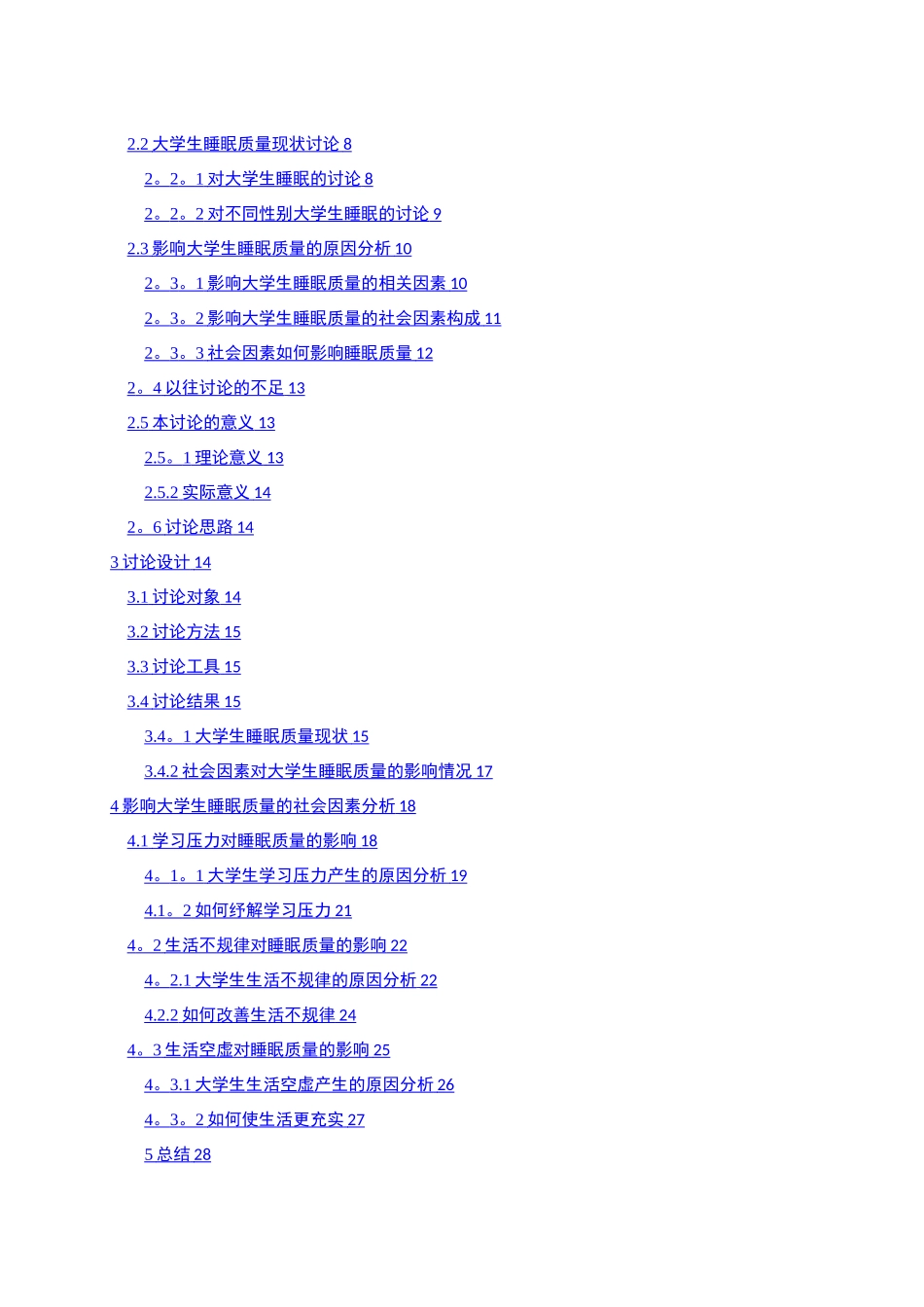 2.2 大学生睡眠质量现状讨论 8

2。2。1 对大学生睡眠的讨论 8

2。2。2 对不同性别大学生睡眠的讨论 9

2.3 影响大学生睡眠质量的原因分析 10

2。3。1 影响大学生睡眠质量的相关因素 10

2。3。2 影响大学生睡眠质量的社会因素构成 11

2。3。3 社会因素如何影响睡眠质量 12

2。4 以往讨论的不足 13

2.5 本讨论的意义 13

2.5。1 理论意义 13

2.5.2 实际意义 14

2。6 讨论思路 14

3 讨论设计 14

3.1 讨论对象 14

3.2 讨论方法 15

3.3 讨论工具 15

3.4 讨论结果 15

3.4。1 大学生睡眠质量现状 15

3.4.2 社会因素对大学生睡眠质量的影响情况 17

4 影响大学生睡眠质量的社会因素分析 18

4.1 学习压力对睡眠质量的影响 18

4。1。1 大学生学习压力产生的原因分析 19

4.1。2 如何纾解学习压力 21

4。2 生活不规律对睡眠质量的影响 22

4。2.1 大学生生活不规律的原因分析 22

4.2.2 如何改善生活不规律 24

4。3 生活空虚对睡眠质量的影响 25

4。3.1 大学生生活空虚产生的原因分析 26

4。3。2 如何使生活更充实 27

5 总结 28